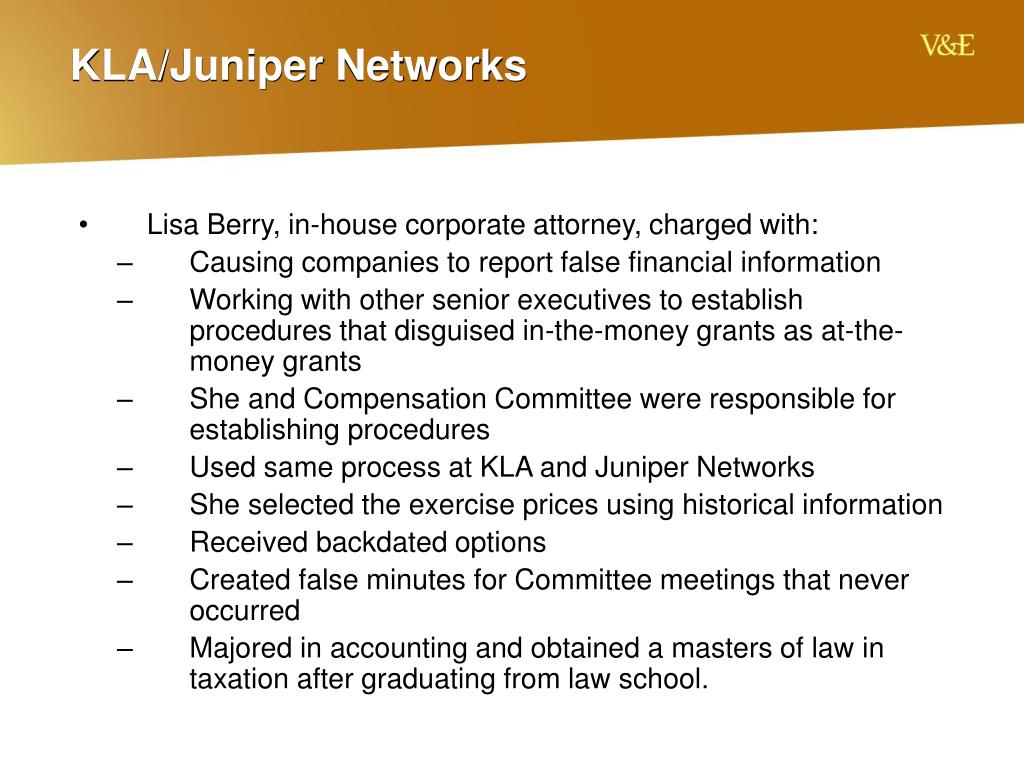 KLA/Juniper Networks

V&E

• Lisa Berry, in-house corporate attorney, charged with:
– Causing companies to report false financial information
– Working with other senior executives to establish procedures that disguised in-the-money grants as at-the-money grants
– She and Compensation Committee were responsible for establishing procedures
– Used same process at KLA and Juniper Networks
– She selected the exercise prices using historical information
– Received backdated options
– Created false minutes for Committee meetings that never occurred
– Majored in accounting and obtained a masters of law in taxation after graduating from law school.